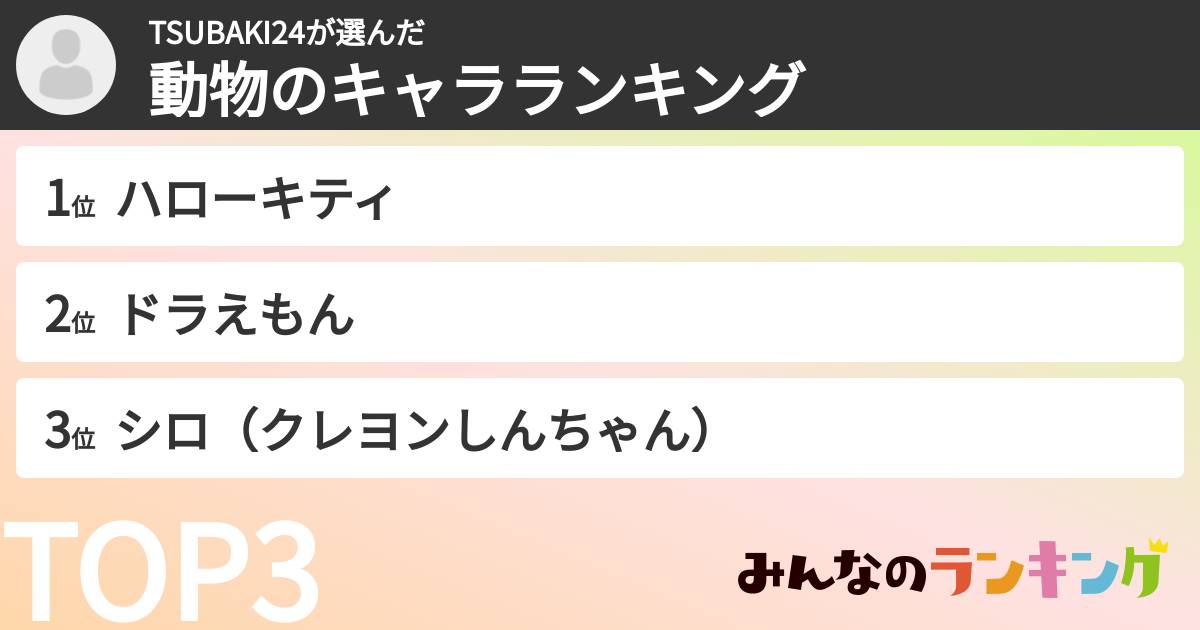 TSUBAKI24が選んだ
動物のキャラランキング

1位 ハローキティ

2位 ドラえもん

3位 シロ（クレヨンしんちゃん）

TOP3

みんなのランキング